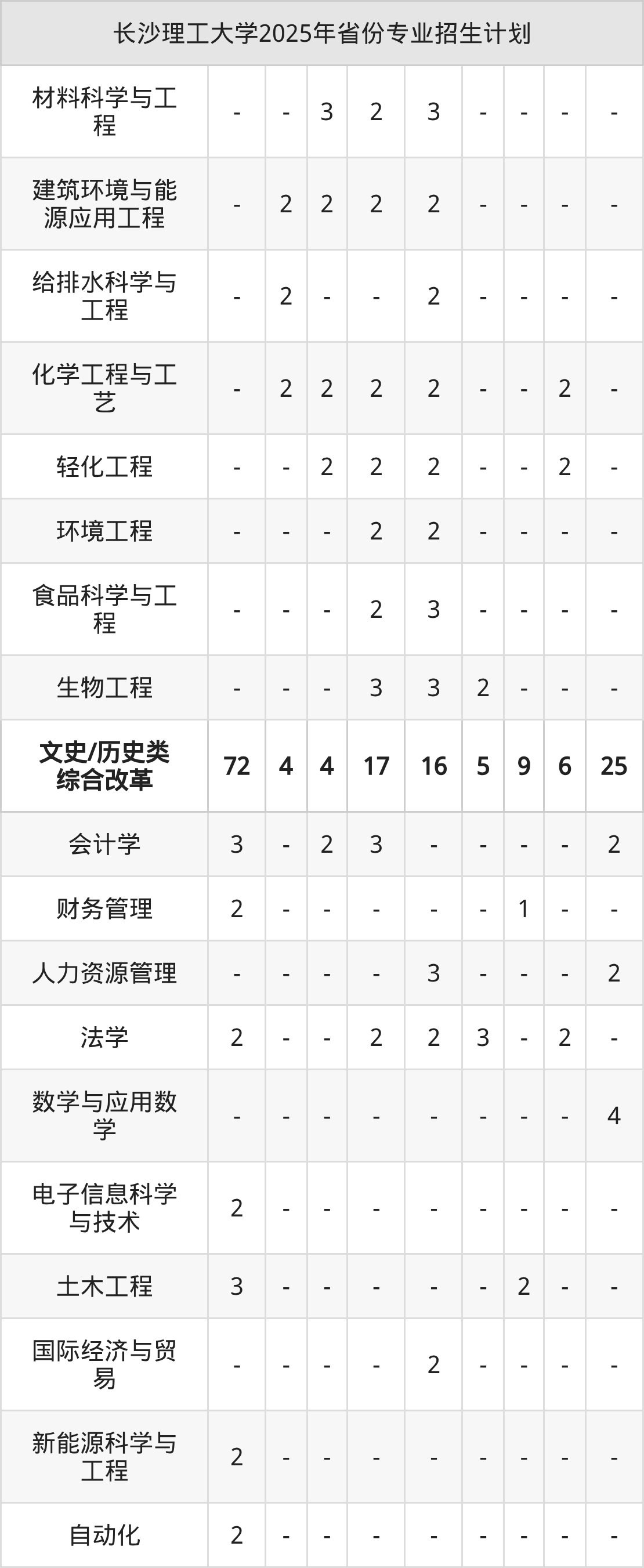 | 长沙理工大学2025年省份专业招生计划 | | | | | | | | | |
|---|---|---|---|---|---|---|---|---|---|
| 材料科学与工程 | - | - | 3 | 2 | 3 | - | - | - | - |
| 建筑环境与能源应用工程 | - | 2 | 2 | 2 | 2 | - | - | - | - |
| 给排水科学与工程 | - | 2 | - | - | 2 | - | - | - | - |
| 化学工程与工艺 | - | 2 | 2 | 2 | 2 | - | - | 2 | - |
| 轻化工程 | - | - | 2 | 2 | 2 | - | - | 2 | - |
| 环境工程 | - | - | - | 2 | 2 | - | - | - | - |
| 食品科学与工程 | - | - | - | 2 | 3 | - | - | - | - |
| 生物工程 | - | - | - | 3 | 3 | 2 | - | - | - |
| 文史/历史类综合改革 | 72 | 4 | 4 | 17 | 16 | 5 | 9 | 6 | 25 |
| 会计学 | 3 | - | 2 | 3 | - | - | - | - | 2 |
| 财务管理 | 2 | - | - | - | - | - | 1 | - | - |
| 人力资源管理 | - | - | - | - | 3 | - | - | - | 2 |
| 法学 | 2 | - | - | 2 | 2 | 3 | - | 2 | - |
| 数学与应用数学 | - | - | - | - | - | - | - | - | 4 |
| 电子信息科学与技术 | 2 | - | - | - | - | - | - | - | - |
| 土木工程 | 3 | - | - | - | - | - | 2 | - | - |
| 国际经济与贸易 | - | - | - | - | 2 | - | - | - | - |
| 新能源科学与工程 | 2 | - | - | - | - | - | - | - | - |
| 自动化 | 2 | - | - | - | - | - | - | - | - |